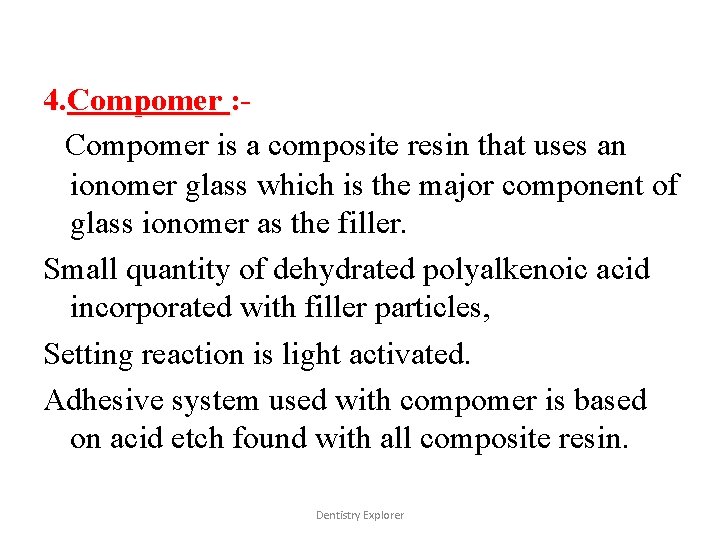 4.Compomer :-

Compomer is a composite resin that uses an ionomer glass which is the major component of glass ionomer as the filler.

Small quantity of dehydrated polyalkenoic acid incorporated with filler particles,

Setting reaction is light activated.

Adhesive system used with compomer is based on acid etch found with all composite resin.

Dentistry Explorer